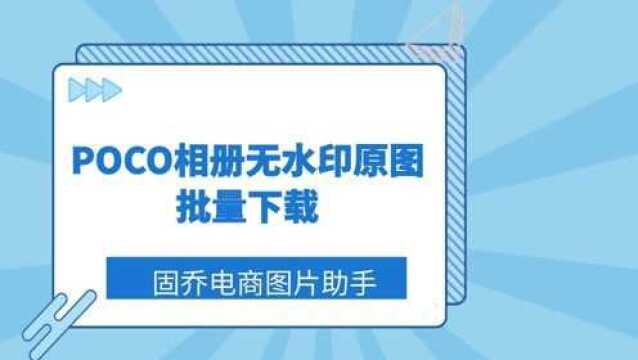 POCO相册无水印原图批量下载

固乔电商图片助手